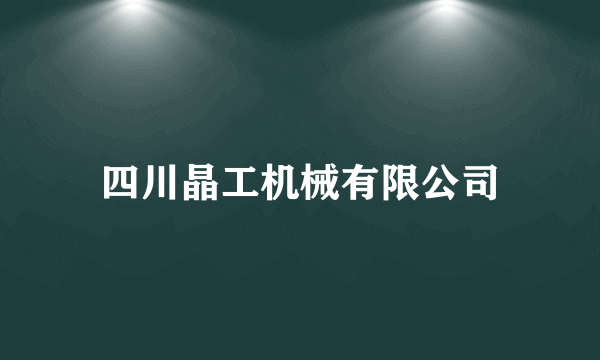 四川晶工机械有限公司